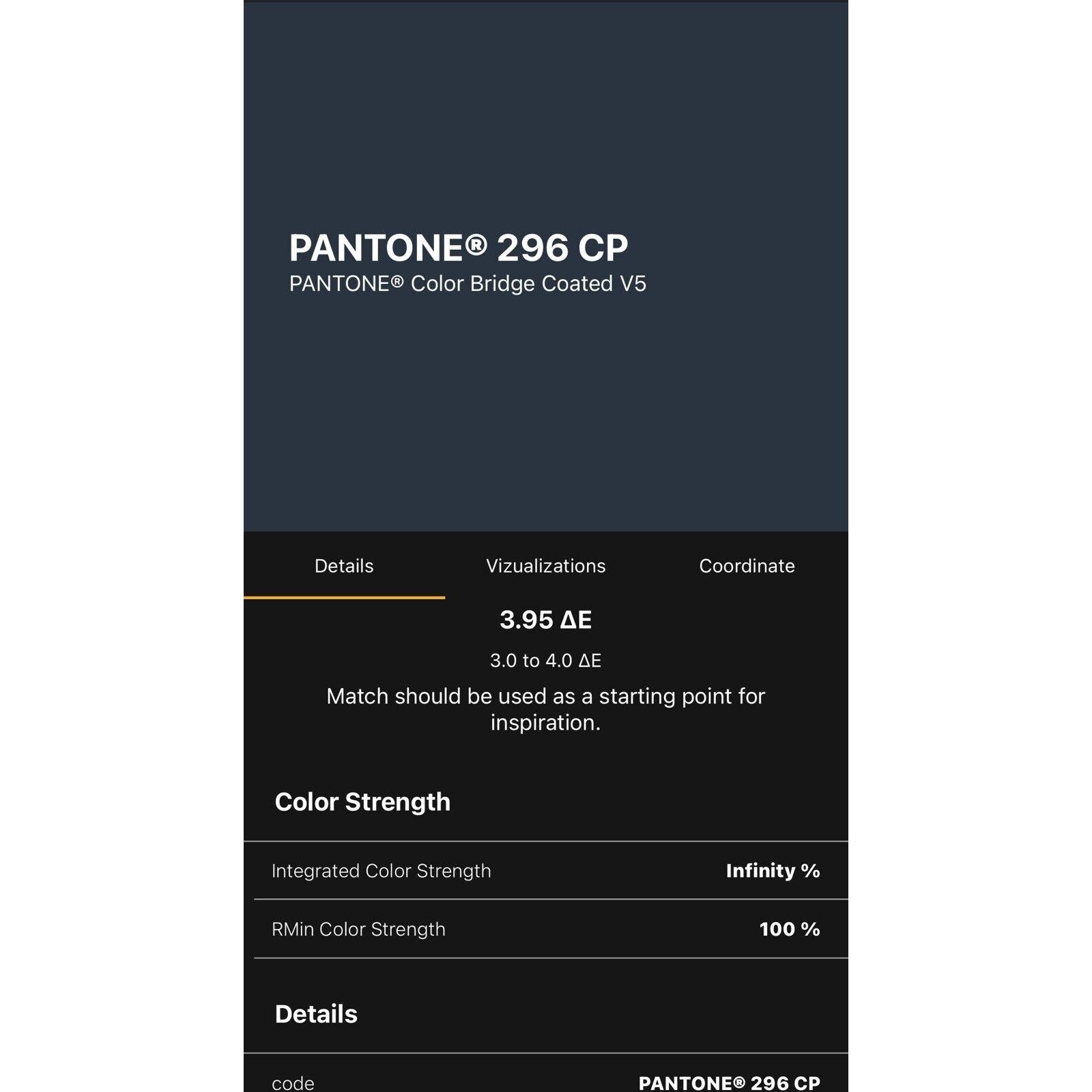 PANTONE® 296 CP
PANTONE® Color Bridge Coated V5

Details Vizualizations Coordinate

3.95 ΔE

3.0 to 4.0 ΔE

Match should be used as a starting point for inspiration.

Color Strength

| Integrated Color Strength | Infinity % |
|---|---|
| RMin Color Strength | 100 % |

Details

| code | PANTONE® 296 CP |
|---|---|